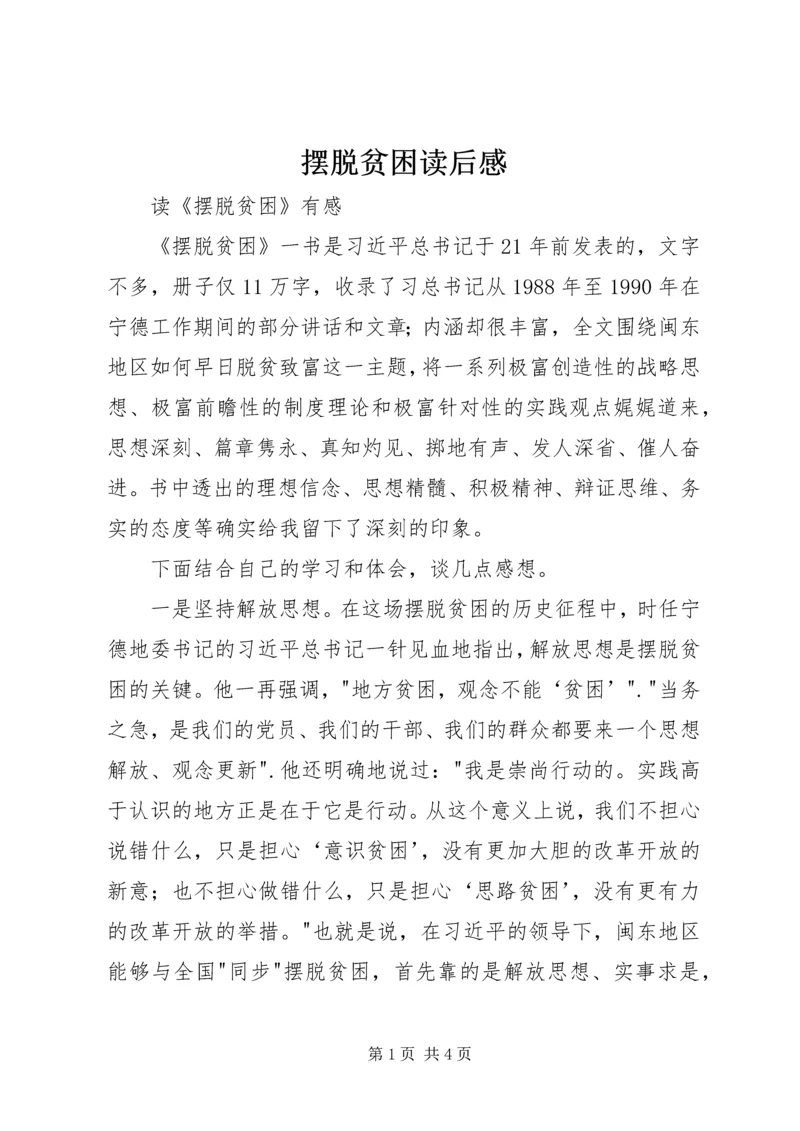 摆脱贫困读后感

读《摆脱贫困》有感

《摆脱贫困》一书是习近平总书记于21年前发表的，文字不多，册子仅11万字，收录了习总书记从1988年至1990年在宁德工作期间的部分讲话和文章；内涵却很丰富，全文围绕闽东地区如何早日脱贫致富这一主题，将一系列极富创造性的战略思想、极富前瞻性的制度理论和极富针对性的实践观点娓娓道来，思想深刻、篇章隽永、真知灼见、掷地有声、发人深省、催人奋进。书中透出的理想信念、思想精髓、积极精神、辩证思维、务实的态度等确实给我留下了深刻的印象。

下面结合自己的学习和体会，谈几点感想。

一是坚持解放思想。在这场摆脱贫困的历史征程中，时任宁德地委书记的习近平总书记一针见血地指出，解放思想是摆脱贫困的关键。他一再强调，"地方贫困，观念不能‘贫困’"."当务之急，是我们的党员、我们的干部、我们的群众都要来一个思想解放、观念更新".他还明确地说过："我是崇尚行动的。实践高于认识的地方正是在于它是行动。从这个意义上说，我们不担心说错什么，只是担心‘意识贫困’，没有更加大胆的改革开放的新意；也不担心做错什么，只是担心‘思路贫困’，没有更有力的改革开放的举措。"也就是说，在习近平的领导下，闽东地区能够与全国"同步"摆脱贫困，首先靠的是解放思想、实事求是，

第1页 共4页